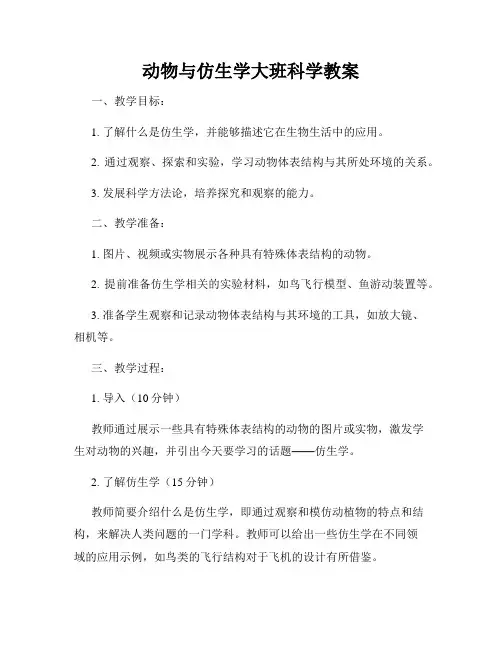 动物与仿生学大班科学教案

一、教学目标：

1. 了解什么是仿生学，并能够描述它在生物生活中的应用。

2. 通过观察、探索和实验，学习动物体表结构与其所处环境的关系。

3. 发展科学方法论，培养探究和观察的能力。

二、教学准备：

1. 图片、视频或实物展示各种具有特殊体表结构的动物。

2. 提前准备仿生学相关的实验材料，如鸟飞行模型、鱼游动装置等。

3. 准备学生观察和记录动物体表结构与其环境的工具，如放大镜、相机等。

三、教学过程：

1. 导入（10 分钟）

教师通过展示一些具有特殊体表结构的动物的图片或实物，激发学生对动物的兴趣，并引出今天要学习的话题——仿生学。

2. 了解仿生学（15 分钟）

教师简要介绍什么是仿生学，即通过观察和模仿动植物的特点和结构，来解决人类问题的一门学科。教师可以给出一些仿生学在不同领域的应用示例，如鸟类的飞行结构对于飞机的设计有所借鉴。